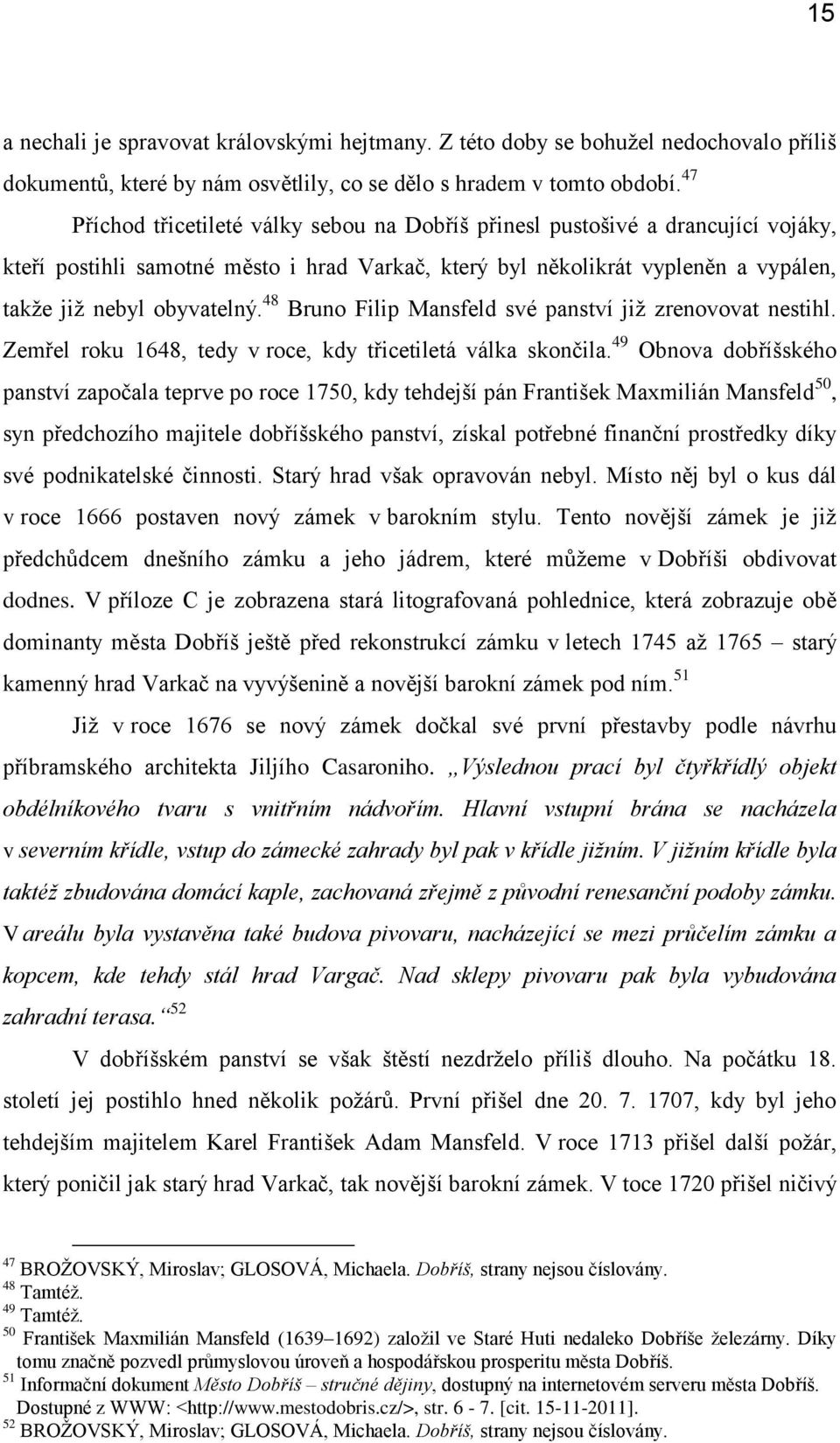 15

a nechali je spravovat královskými hejtmany. Z této doby se bohužel nedochovalo příliš dokumentů, které by nám osvětlily, co se dělo s hradem v tomto období.$^{47}$

Příchod třicetileté války sebou na Dobříš přinesl pustošivé a drancující vojáky, kteří postihli samotné město i hrad Varkač, který byl několikrát vypleněn a vypálen, takže již nebyl obyvatelný.$^{48}$ Bruno Filip Mansfeld své panství již zrenovovat nestihl. Zemřel roku 1648, tedy v roce, kdy třicetiletá válka skončila.$^{49}$ Obnova dobříšského panství započala teprve po roce 1750, kdy tehdejší pán František Maxmilián Mansfeld$^{50}$, syn předchozího majitele dobříšského panství, získal potřebné finanční prostředky díky své podnikatelské činnosti. Starý hrad však opravován nebyl. Místo něj byl o kus dál v roce 1666 postaven nový zámek v barokním stylu. Tento novější zámek je již předchůdcem dnešního zámku a jeho jádrem, které můžeme v Dobříši obdivovat dodnes. V příloze C je zobrazena stará litografovaná pohlednice, která zobrazuje obě dominanty města Dobříš ještě před rekonstrukcí zámku v letech 1745 až 1765 – starý kamenný hrad Varkač na vyvýšenině a novější barokní zámek pod ním.$^{51}$

Již v roce 1676 se nový zámek dočkal své první přestavby podle návrhu příbramského architekta Jiljího Casaroniho. „Výslednou prací byl čtyřkřídlý objekt obdélníkového tvaru s vnitřním nádvořím. Hlavní vstupní brána se nacházela v severním křídle, vstup do zámecké zahrady byl pak v křídle jižním. V jižním křídle byla taktéž zbudována domácí kaple, zachovaná zřejmě z původní renesanční podoby zámku. V areálu byla vystavěna také budova pivovaru, nacházející se mezi průčelím zámku a kopcem, kde tehdy stál hrad Vargač. Nad sklepy pivovaru pak byla vybudována zahradní terasa.“$^{52}$

V dobříšském panství se však štěstí nezdrželo příliš dlouho. Na počátku 18. století jej postihlo hned několik požárů. První přišel dne 20. 7. 1707, kdy byl jeho tehdejším majitelem Karel František Adam Mansfeld. V roce 1713 přišel další požár, který poničil jak starý hrad Varkač, tak novější barokní zámek. V toce 1720 přišel ničivý

$^{47}$ BROŽOVSKÝ, Miroslav; GLOSOVÁ, Michaela. Dobříš, strany nejsou číslovány.
$^{48}$ Tamtéž.
$^{49}$ Tamtéž.
$^{50}$ František Maxmilián Mansfeld (1639–1692) založil ve Staré Huti nedaleko Dobříše železárny. Díky tomu značně pozvedl průmyslovou úroveň a hospodářskou prosperitu města Dobříš.
$^{51}$ Informační dokument Město Dobříš – stručné dějiny, dostupný na internetovém serveru města Dobříš. Dostupné z WWW: <http://www.mestodobris.cz/>, str. 6 - 7. [cit. 15-11-2011].
$^{52}$ BROŽOVSKÝ, Miroslav; GLOSOVÁ, Michaela. Dobříš, strany nejsou číslovány.